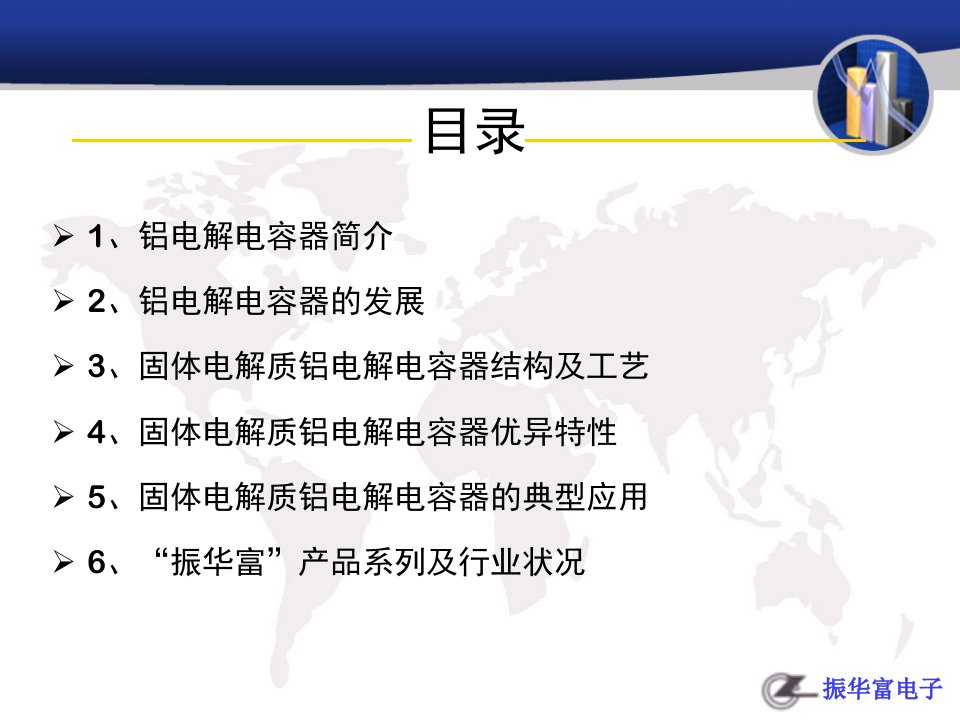 目录

➢ 1、铝电解电容器简介

➢ 2、铝电解电容器的发展

➢ 3、固体电解质铝电解电容器结构及工艺

➢ 4、固体电解质铝电解电容器优异特性

➢ 5、固体电解质铝电解电容器的典型应用

➢ 6、“振华富”产品系列及行业状况

振华富电子